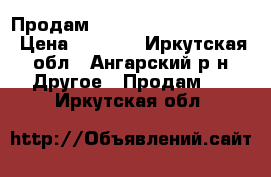 Продам
Цена Иркутская обл Ангарский р н Другое Продам
Иркутская обл

http://Объявлений.сайт